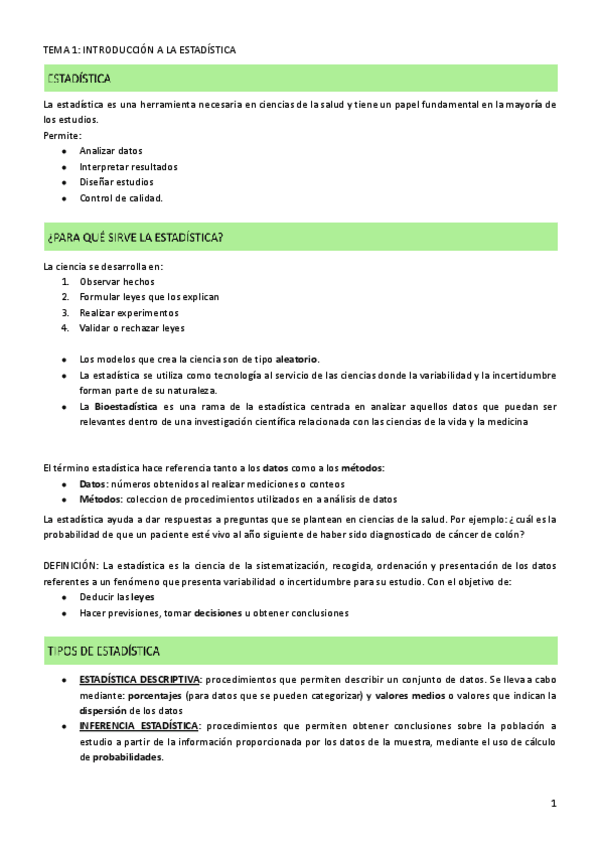 TEMA 1: INTRODUCCIÓN A LA ESTADÍSTICA

ESTADÍSTICA

La estadística es una herramienta necesaria en ciencias de la salud y tiene un papel fundamental en la mayoría de los estudios.
Permite:
- Analizar datos
- Interpretar resultados
- Diseñar estudios
- Control de calidad.

¿PARA QUÉ SIRVE LA ESTADÍSTICA?

La ciencia se desarrolla en:
1. Observar hechos
2. Formular leyes que los explican
3. Realizar experimentos
4. Validar o rechazar leyes

- Los modelos que crea la ciencia son de tipo aleatorio.
- La estadística se utiliza como tecnología al servicio de las ciencias donde la variabilidad y la incertidumbre forman parte de su naturaleza.
- La Bioestadística es una rama de la estadística centrada en analizar aquellos datos que puedan ser relevantes dentro de una investigación científica relacionada con las ciencias de la vida y la medicina

El término estadística hace referencia tanto a los datos como a los métodos:
- Datos: números obtenidos al realizar mediciones o conteos
- Métodos: coleccion de procedimientos utilizados en a análisis de datos

La estadística ayuda a dar respuestas a preguntas que se plantean en ciencias de la salud. Por ejemplo: ¿cuál es la probabilidad de que un paciente esté vivo al año siguiente de haber sido diagnosticado de cáncer de colón?

DEFINICIÓN: La estadística es la ciencia de la sistematización, recogida, ordenación y presentación de los datos referentes a un fenómeno que presenta variabilidad o incertidumbre para su estudio. Con el objetivo de:
- Deducir las leyes
- Hacer previsiones, tomar decisiones u obtener conclusiones

TIPOS DE ESTADÍSTICA

- ESTADÍSTICA DESCRIPTIVA: procedimientos que permiten describir un conjunto de datos. Se lleva a cabo mediante: porcentajes (para datos que se pueden categorizar) y valores medios o valores que indican la dispersión de los datos
- INFERENCIA ESTADÍSTICA: procedimientos que permiten obtener conclusiones sobre la población a estudio a partir de la información proporcionada por los datos de la muestra, mediante el uso de cálculo de probabilidades.

1